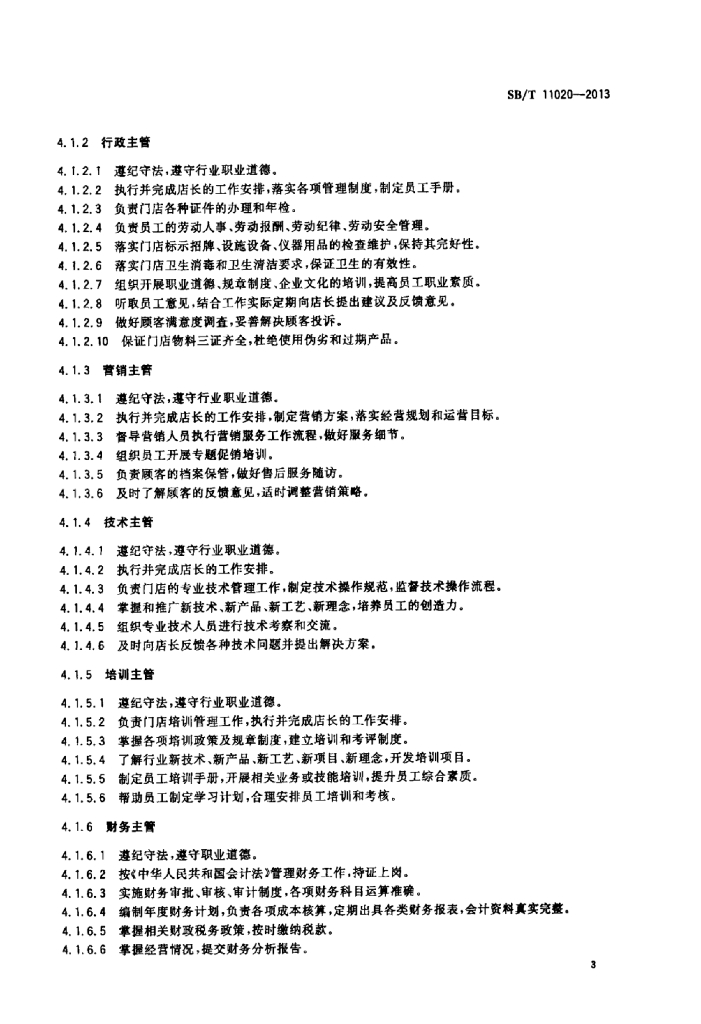 SB/T 11020—2013

4.1.2 行政主管

4.1.2.1 遵纪守法，遵守行业职业道德。
4.1.2.2 执行并完成店长的工作安排，落实各项管理制度，制定员工手册。
4.1.2.3 负责门店各种证件的办理和年检。
4.1.2.4 负责员工的劳动人事、劳动报酬、劳动纪律、劳动安全管理。
4.1.2.5 落实门店标示招牌、设施设备、仪器用品的检查维护，保持其完好性。
4.1.2.6 落实门店卫生消毒和卫生清洁要求，保证卫生的有效性。
4.1.2.7 组织开展职业道德、规章制度、企业文化的培训，提高员工职业素质。
4.1.2.8 听取员工意见，结合工作实际定期向店长提出建议及反馈意见。
4.1.2.9 做好顾客满意度调查，妥善解决顾客投诉。
4.1.2.10 保证门店物料三证齐全，杜绝使用伪劣和过期产品。

4.1.3 营销主管

4.1.3.1 遵纪守法，遵守行业职业道德。
4.1.3.2 执行并完成店长的工作安排，制定营销方案，落实经营规划和运营目标。
4.1.3.3 督导营销人员执行营销服务工作流程，做好服务细节。
4.1.3.4 组织员工开展专题促销培训。
4.1.3.5 负责顾客的档案保管，做好售后服务随访。
4.1.3.6 及时了解顾客的反馈意见，适时调整营销策略。

4.1.4 技术主管

4.1.4.1 遵纪守法，遵守行业职业道德。
4.1.4.2 执行并完成店长的工作安排。
4.1.4.3 负责门店的专业技术管理工作，制定技术操作规范，监督技术操作流程。
4.1.4.4 掌握和推广新技术、新产品、新工艺、新理念，培养员工的创造力。
4.1.4.5 组织专业技术人员进行技术考察和交流。
4.1.4.6 及时向店长反馈各种技术问题并提出解决方案。

4.1.5 培训主管

4.1.5.1 遵纪守法，遵守行业职业道德。
4.1.5.2 负责门店培训管理工作，执行并完成店长的工作安排。
4.1.5.3 掌握各项培训政策及规章制度，建立培训和考评制度。
4.1.5.4 了解行业新技术、新产品、新工艺、新项目、新理念，开发培训项目。
4.1.5.5 制定员工培训手册，开展相关业务或技能培训，提升员工综合素质。
4.1.5.6 帮助员工制定学习计划，合理安排员工培训和考核。

4.1.6 财务主管

4.1.6.1 遵纪守法，遵守职业道德。
4.1.6.2 按《中华人民共和国会计法》管理财务工作，持证上岗。
4.1.6.3 实施财务审批、审核、审计制度，各项财务科目运算准确。
4.1.6.4 编制年度财务计划，负责各项成本核算，定期出具各类财务报表，会计资料真实完整。
4.1.6.5 掌握相关财政税务政策，按时缴纳税款。
4.1.6.6 掌握经营情况，提交财务分析报告。

3